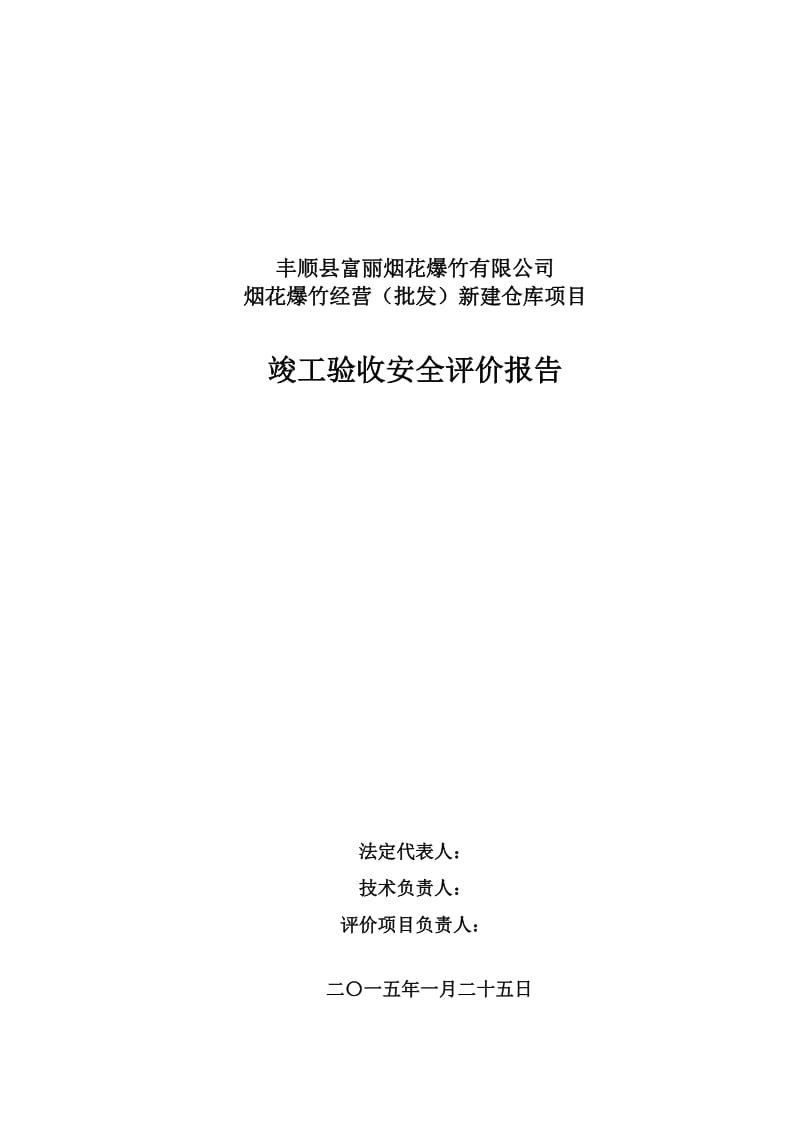 丰顺县富丽烟花爆竹有限公司
烟花爆竹经营（批发）新建仓库项目

竣工验收安全评价报告

法定代表人：
技术负责人：
评价项目负责人：

二〇一五年一月二十五日